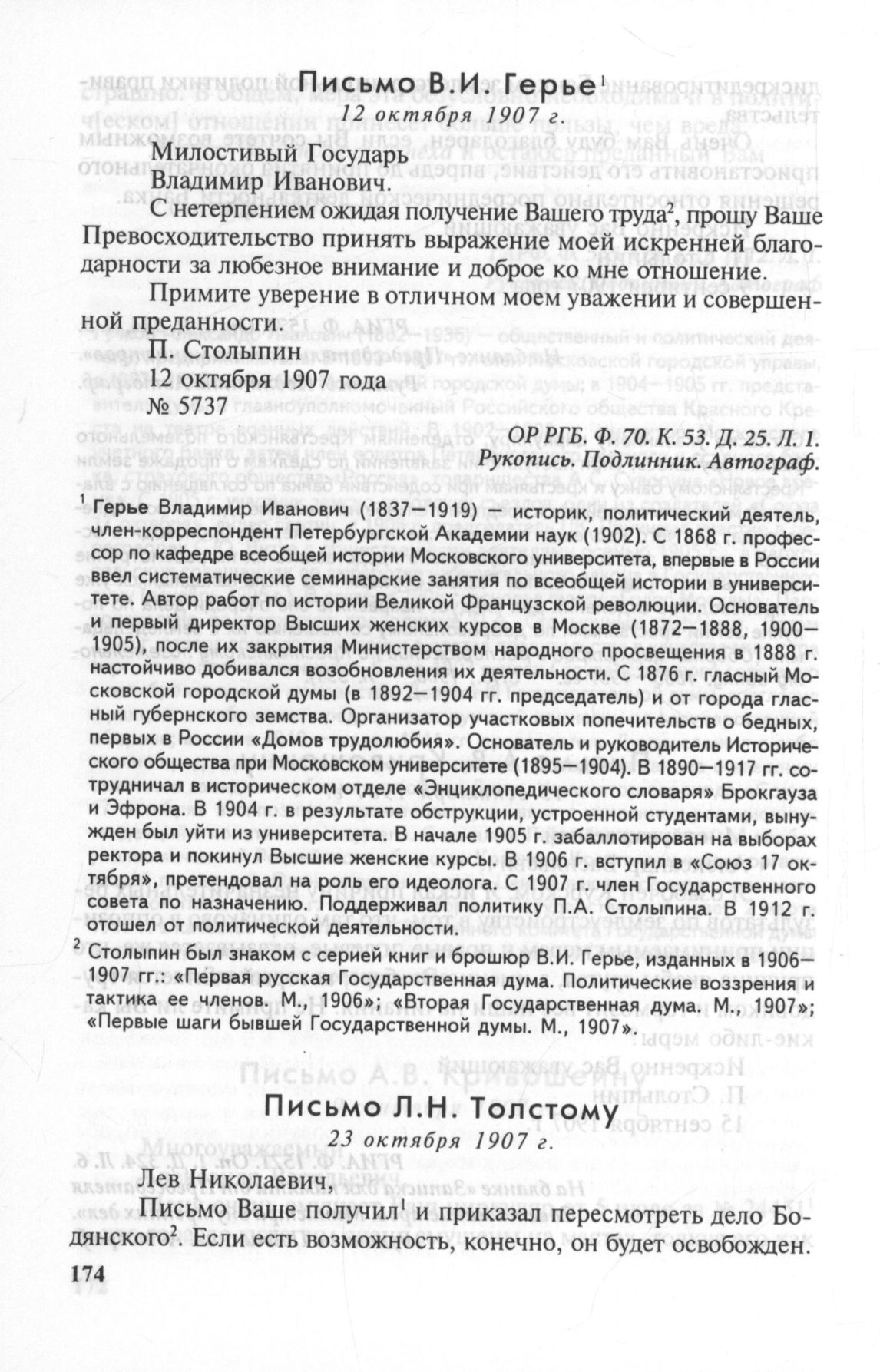 Письмо В.И. Герье$^1$

12 октября 1907 г.

Милостивый Государь
Владимир Иванович.

С нетерпением ожидая получение Вашего труда$^2$, прошу Ваше Превосходительство принять выражение моей искренней благодарности за любезное внимание и доброе ко мне отношение.

Примите уверение в отличном моем уважении и совершенной преданности.

П. Столыпин
12 октября 1907 года
№ 5737

ОР РГБ. Ф. 70. К. 53. Д. 25. Л. 1.
Рукопись. Подлинник. Автограф.

$^1$ Герье Владимир Иванович (1837—1919) — историк, политический деятель, член-корреспондент Петербургской Академии наук (1902). С 1868 г. профессор по кафедре всеобщей истории Московского университета, впервые в России ввел систематические семинарские занятия по всеобщей истории в университете. Автор работ по истории Великой Французской революции. Основатель и первый директор Высших женских курсов в Москве (1872—1888, 1900—1905), после их закрытия Министерством народного просвещения в 1888 г. настойчиво добивался возобновления их деятельности. С 1876 г. гласный Московской городской думы (в 1892—1904 гг. председатель) и от города гласный губернского земства. Организатор участковых попечительств о бедных, первых в России «Домов трудолюбия». Основатель и руководитель Исторического общества при Московском университете (1895—1904). В 1890—1917 гг. сотрудничал в историческом отделе «Энциклопедического словаря» Брокгауза и Эфрона. В 1904 г. в результате обструкции, устроенной студентами, вынужден был уйти из университета. В начале 1905 г. забаллотирован на выборах ректора и покинул Высшие женские курсы. В 1906 г. вступил в «Союз 17 октября», претендовал на роль его идеолога. С 1907 г. член Государственного совета по назначению. Поддерживал политику П.А. Столыпина. В 1912 г. отошел от политической деятельности.

$^2$ Столыпин был знаком с серией книг и брошюр В.И. Герье, изданных в 1906—1907 гг.: «Первая русская Государственная дума. Политические воззрения и тактика ее членов. М., 1906»; «Вторая Государственная дума. М., 1907»; «Первые шаги бывшей Государственной думы. М., 1907».

Письмо Л.Н. Толстому

23 октября 1907 г.

Лев Николаевич,

Письмо Ваше получил$^1$ и приказал пересмотреть дело Бодянского$^2$. Если есть возможность, конечно, он будет освобожден.

174